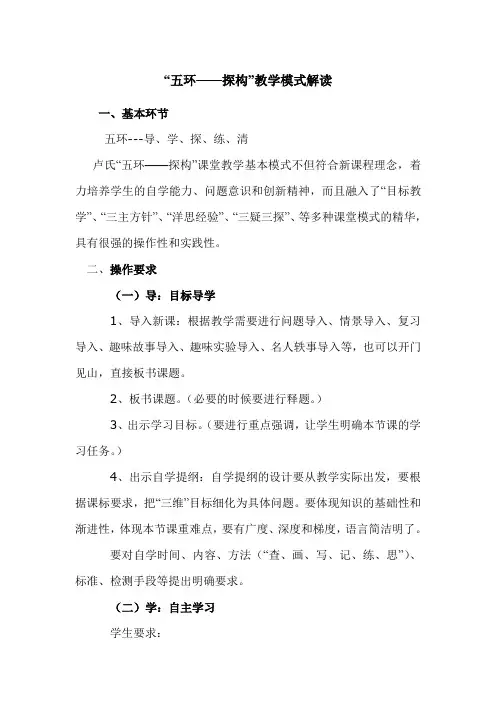 “五环——探构”教学模式解读

一、基本环节

五环---导、学、探、练、清

卢氏“五环——探构”课堂教学基本模式不但符合新课程理念，着力培养学生的自学能力、问题意识和创新精神，而且融入了“目标教学”、“三主方针”、“洋思经验”、“三疑三探”、等多种课堂模式的精华，具有很强的操作性和实践性。

二、操作要求

（一）导：目标导学

1、导入新课：根据教学需要进行问题导入、情景导入、复习导入、趣味故事导入、趣味实验导入、名人轶事导入等，也可以开门见山，直接板书课题。

2、板书课题。（必要的时候要进行释题。）

3、出示学习目标。（要进行重点强调，让学生明确本节课的学习任务。）

4、出示自学提纲：自学提纲的设计要从教学实际出发，要根据课标要求，把“三维”目标细化为具体问题。要体现知识的基础性和渐进性，体现本节课重难点，要有广度、深度和梯度，语言简洁明了。

要对自学时间、内容、方法（“查、画、写、记、练、思”）、标准、检测手段等提出明确要求。

（二）学：自主学习

学生要求：